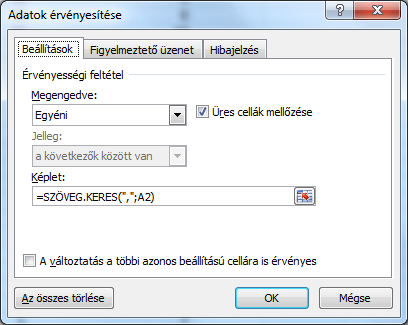 Adatok érvényesítése

?

X

Beállítások

Figyelmeztető üzenet

Hibajelzés

Érvényességi feltétel

Megengedve:

Egyéni

Üres cellák mellőzése

Jelleg:

a következők között van

Képlet:

=SZÖVEG.KERES(",";A2)

A változtatás a többi azonos beállítású cellára is érvényes

Az összes törlése

OK

Mégse